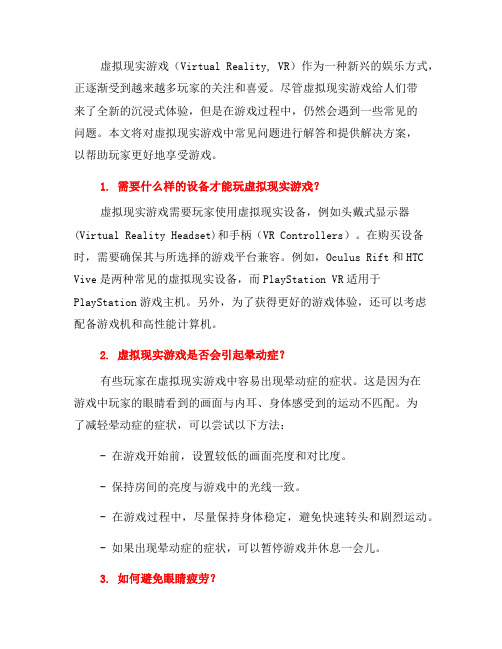 虚拟现实游戏（Virtual Reality, VR）作为一种新兴的娱乐方式，正逐渐受到越来越多玩家的关注和喜爱。尽管虚拟现实游戏给人们带来了全新的沉浸式体验，但是在游戏过程中，仍然会遇到一些常见的问题。本文将对虚拟现实游戏中常见问题进行解答和提供解决方案，以帮助玩家更好地享受游戏。

1. 需要什么样的设备才能玩虚拟现实游戏？

虚拟现实游戏需要玩家使用虚拟现实设备，例如头戴式显示器(Virtual Reality Headset)和手柄（VR Controllers）。在购买设备时，需要确保其与所选择的游戏平台兼容。例如，Oculus Rift 和 HTC Vive 是两种常见的虚拟现实设备，而 PlayStation VR 适用于 PlayStation 游戏主机。另外，为了获得更好的游戏体验，还可以考虑配备游戏机和高性能计算机。

2. 虚拟现实游戏是否会引起晕动症？

有些玩家在虚拟现实游戏中容易出现晕动症的症状。这是因为在游戏中玩家的眼睛看到的画面与内耳、身体感受到的运动不匹配。为了减轻晕动症的症状，可以尝试以下方法：

- 在游戏开始前，设置较低的画面亮度和对比度。

- 保持房间的亮度与游戏中的光线一致。

- 在游戏过程中，尽量保持身体稳定，避免快速转头和剧烈运动。

- 如果出现晕动症的症状，可以暂停游戏并休息一会儿。

3. 如何避免眼睛疲劳？